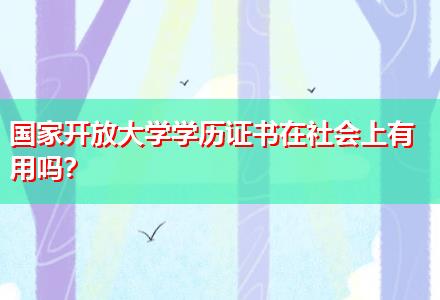 国家开放大学学历证书在社会上有用吗?